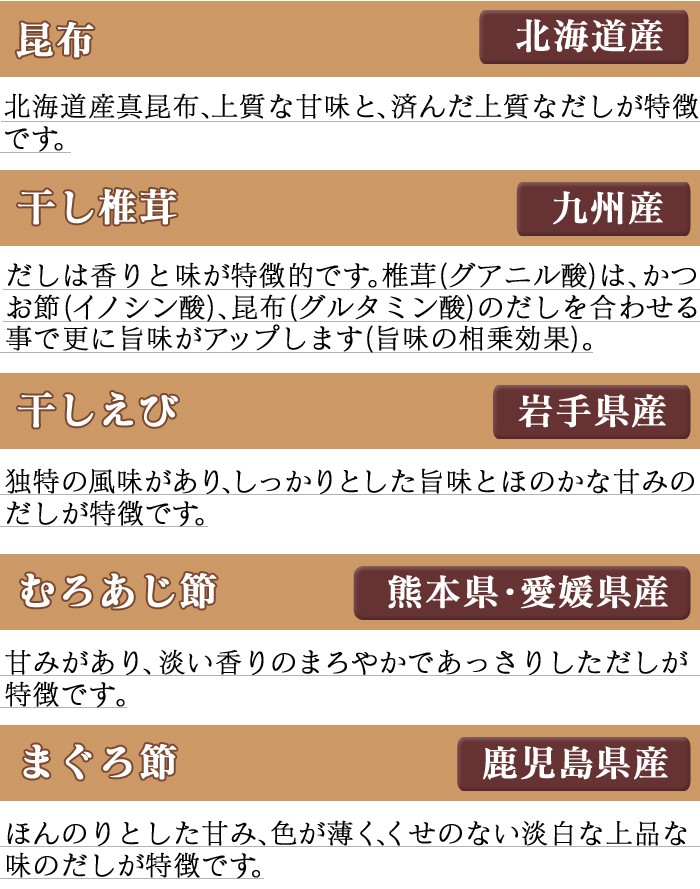 昆布

北海道産

北海道産真昆布、上質な甘味と、済んだ上質なだしが特徴です。

干し椎茸

九州産

だしは香りと味が特徴的です。椎茸(グアニル酸)は、かつお節(イノシン酸)、昆布(グルタミン酸)のだしを合わせる事で更に旨味がアップします(旨味の相乗効果)。

干しえび

岩手県産

独特の風味があり、しっかりとした旨味とほのかな甘みのだしが特徴です。

むろあじ節

熊本県・愛媛県産

甘みがあり、淡い香りのまろやかであっさりしただしが特徴です。

まぐろ節

鹿児島県産

ほんのりとした甘み、色が薄く、くせのない淡白な上品な味のだしが特徴です。